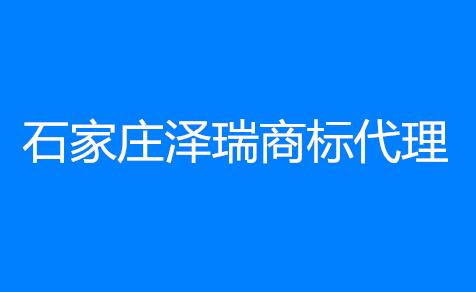 石家庄泽瑞商标代理